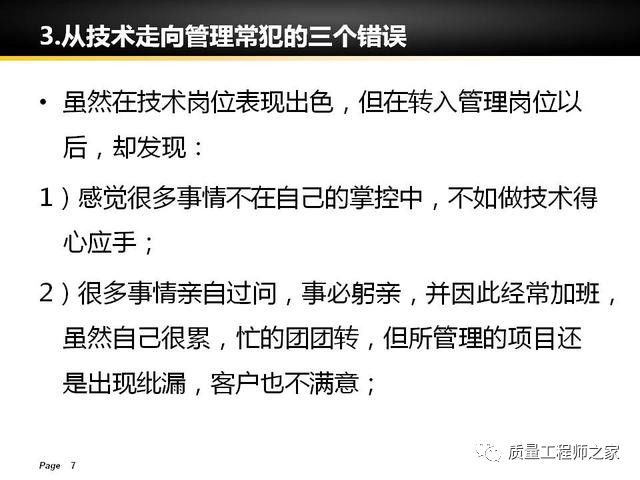 3.从技术走向管理常犯的三个错误

• 虽然在技术岗位表现出色，但在转入管理岗位以后，却发现：

1）感觉很多事情不在自己的掌控中，不如做技术得心应手；

2）很多事情亲自过问，事必躬亲，并因此经常加班，虽然自己很累，忙的团团转，但所管理的项目还是出现纰漏，客户也不满意；

Page 7

质量工程师之家